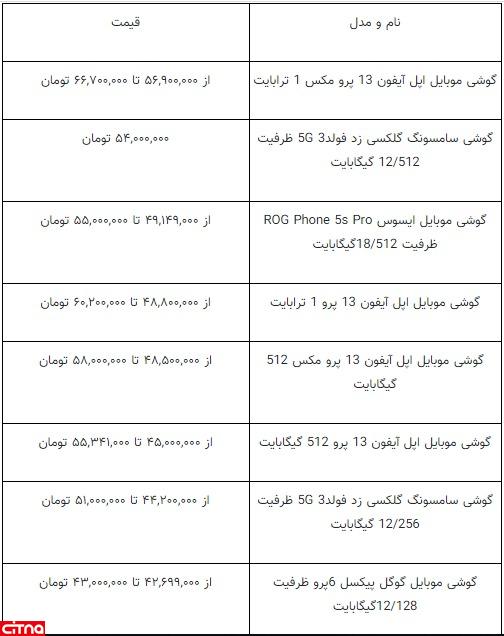 | نام و مدل | قیمت |
|---|---|
| گوشی موبایل اپل آیفون 13 پرو مکس 1 ترابایت | از ۵۶,۹۰۰,۰۰۰ تا ۶۶,۷۰۰,۰۰۰ تومان |
| گوشی سامسونگ گلکسی زد فولد3 5G ظرفیت 12/512 گیگابایت | ۵۴,۰۰۰,۰۰۰ تومان |
| گوشی موبایل ایسوس ROG Phone 5s Pro ظرفیت 18/512گیگابایت | از ۴۹,۱۴۹,۰۰۰ تا ۵۵,۰۰۰,۰۰۰ تومان |
| گوشی موبایل اپل آیفون 13 پرو 1 ترابایت | از ۴۸,۸۰۰,۰۰۰ تا ۶۰,۲۰۰,۰۰۰ تومان |
| گوشی موبایل اپل آیفون 13 پرو مکس 512 گیگابایت | از ۴۸,۵۰۰,۰۰۰ تا ۵۸,۰۰۰,۰۰۰ تومان |
| گوشی موبایل اپل آیفون 13 پرو 512 گیگابایت | از ۴۵,۰۰۰,۰۰۰ تا ۵۵,۳۴۱,۰۰۰ تومان |
| گوشی سامسونگ گلکسی زد فولد3 5G ظرفیت 12/256 گیگابایت | از ۴۴,۲۰۰,۰۰۰ تا ۵۱,۰۰۰,۰۰۰ تومان |
| گوشی موبایل گوگل پیکسل 6پرو ظرفیت 12/128گیگابایت | از ۴۲,۶۹۹,۰۰۰ تا ۴۳,۰۰۰,۰۰۰ تومان |

citna